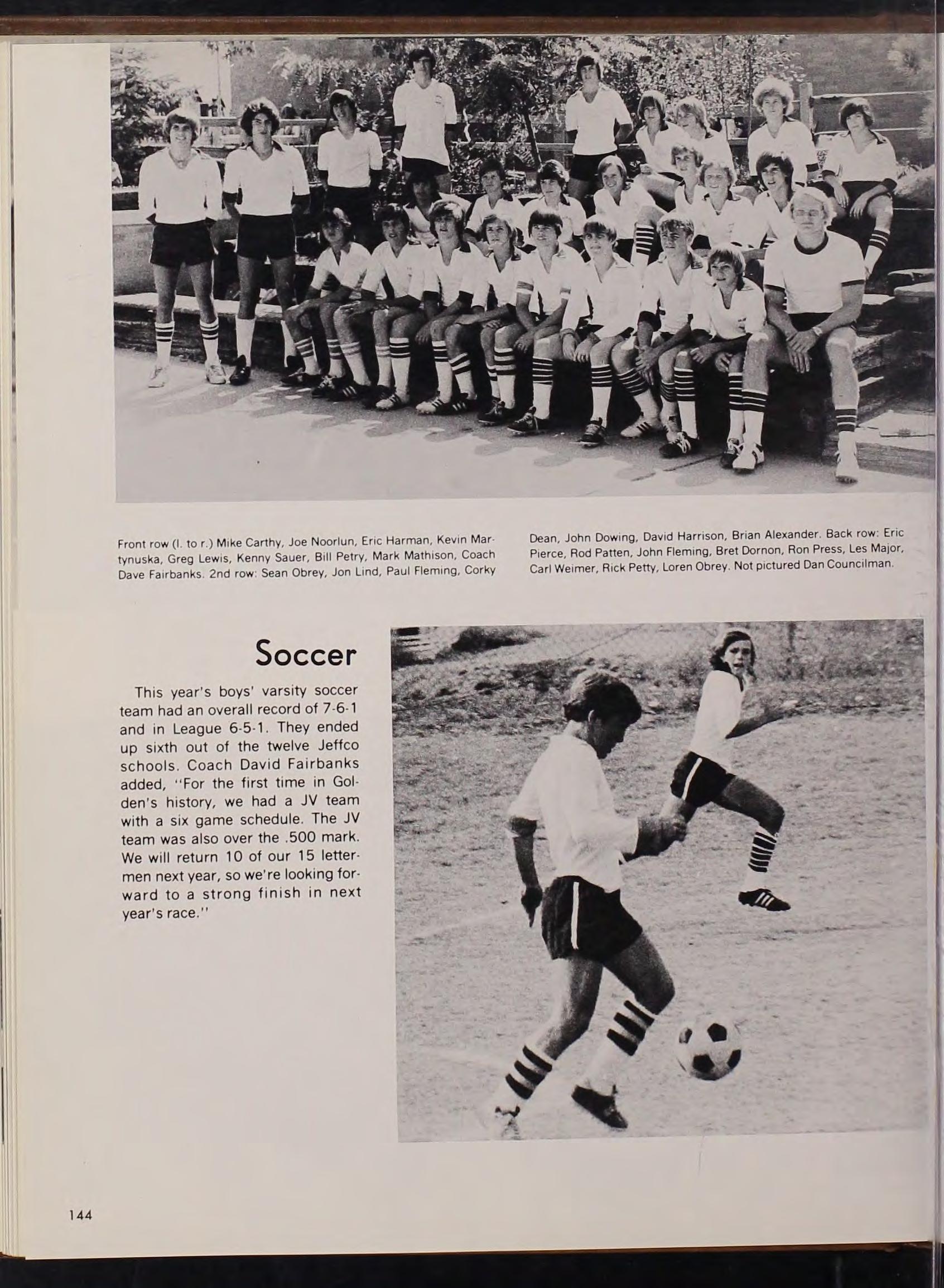 Front row (l. to r.) Mike Carthy, Joe Noorlun, Eric Harman, Kevin Martynuska, Greg Lewis, Kenny Sauer, Bill Petry, Mark Mathison, Coach Dave Fairbanks. 2nd row: Sean Obrey, Jon Lind, Paul Fleming, Corky Dean, John Dowing, David Harrison, Brian Alexander. Back row: Eric Pierce, Rod Patten, John Fleming, Bret Dornon, Ron Press, Les Major, Carl Weimer, Rick Petty, Loren Obrey. Not pictured Dan Councilman.

Soccer

This year's boys' varsity soccer team had an overall record of 7-6-1 and in League 6-5-1. They ended up sixth out of the twelve Jeffco schools. Coach David Fairbanks added, "For the first time in Golden's history, we had a JV team with a six game schedule. The JV team was also over the .500 mark. We will return 10 of our 15 lettermen next year, so we're looking forward to a strong finish in next year's race."

144